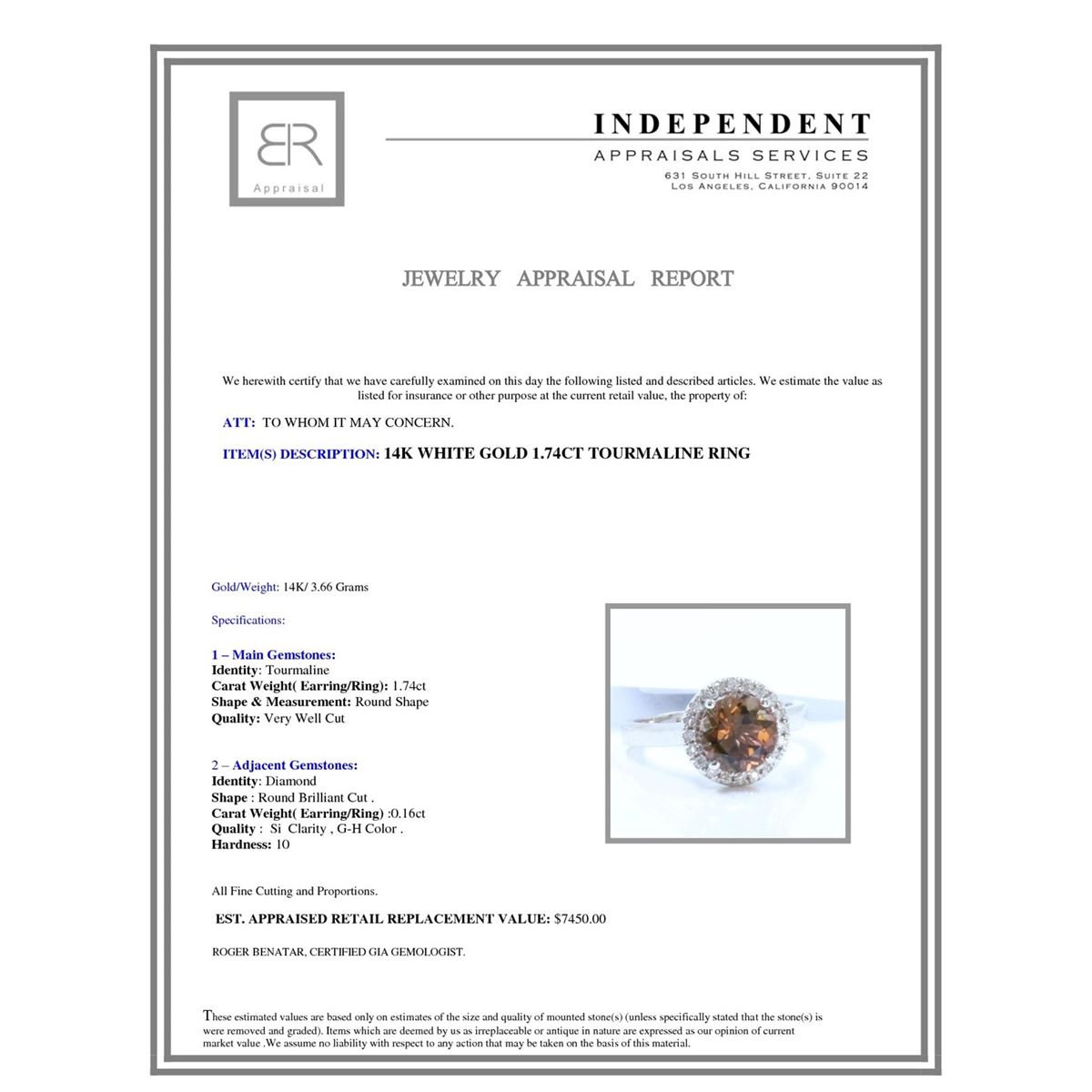 BR
Appraisal

INDEPENDENT
APPRAISALS SERVICES
631 SOUTH HILL STREET, SUITE 22
LOS ANGELES, CALIFORNIA 90014

JEWELRY APPRAISAL REPORT

We herewith certify that we have carefully examined on this day the following listed and described articles. We estimate the value as listed for insurance or other purpose at the current retail value, the property of:

ATT: TO WHOM IT MAY CONCERN.

ITEM(S) DESCRIPTION: 14K WHITE GOLD 1.74CT TOURMALINE RING

Gold/Weight: 14K/ 3.66 Grams

Specifications:

1 – Main Gemstones:
Identity: Tourmaline
Carat Weight( Earring/Ring): 1.74ct
Shape & Measurement: Round Shape
Quality: Very Well Cut

2 – Adjacent Gemstones:
Identity: Diamond
Shape : Round Brilliant Cut .
Carat Weight( Earring/Ring) :0.16ct
Quality : Si Clarity , G-H Color .
Hardness: 10

All Fine Cutting and Proportions.

EST. APPRAISED RETAIL REPLACEMENT VALUE: $7450.00

ROGER BENATAR, CERTIFIED GIA GEMOLOGIST.

These estimated values are based only on estimates of the size and quality of mounted stone(s) (unless specifically stated that the stone(s) is were removed and graded). Items which are deemed by us as irreplaceable or antique in nature are expressed as our opinion of current market value .We assume no liability with respect to any action that may be taken on the basis of this material.